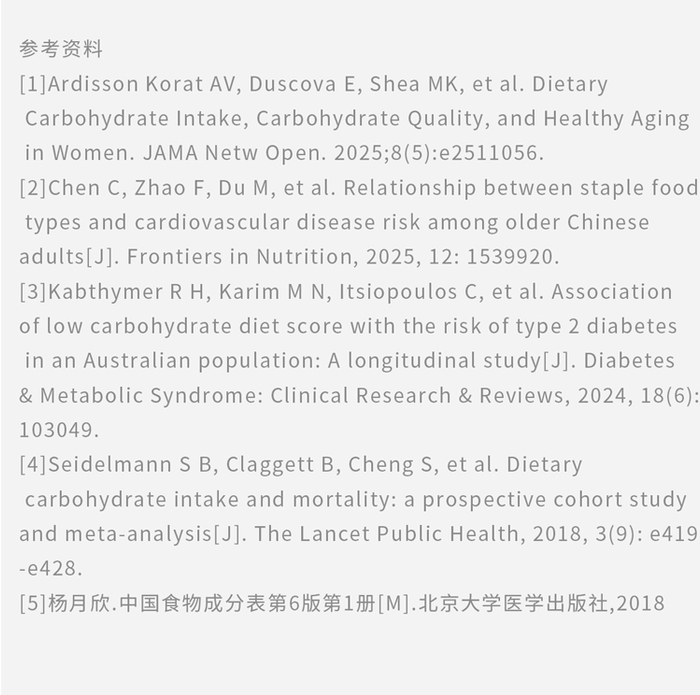 参考资料

[1]Ardisson Korat AV, Duscova E, Shea MK, et al. Dietary Carbohydrate Intake, Carbohydrate Quality, and Healthy Aging in Women. JAMA Netw Open. 2025;8(5):e2511056.

[2]Chen C, Zhao F, Du M, et al. Relationship between staple food types and cardiovascular disease risk among older Chinese adults[J]. Frontiers in Nutrition, 2025, 12: 1539920.

[3]Kabthymer R H, Karim M N, Itsiopoulos C, et al. Association of low carbohydrate diet score with the risk of type 2 diabetes in an Australian population: A longitudinal study[J]. Diabetes & Metabolic Syndrome: Clinical Research & Reviews, 2024, 18(6): 103049.

[4]Seidelmann S B, Claggett B, Cheng S, et al. Dietary carbohydrate intake and mortality: a prospective cohort study and meta-analysis[J]. The Lancet Public Health, 2018, 3(9): e419-e428.

[5]杨月欣.中国食物成分表第6版第1册[M].北京大学医学出版社,2018